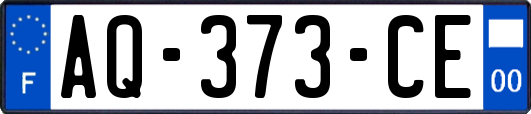 F
AQ-373-CE
00